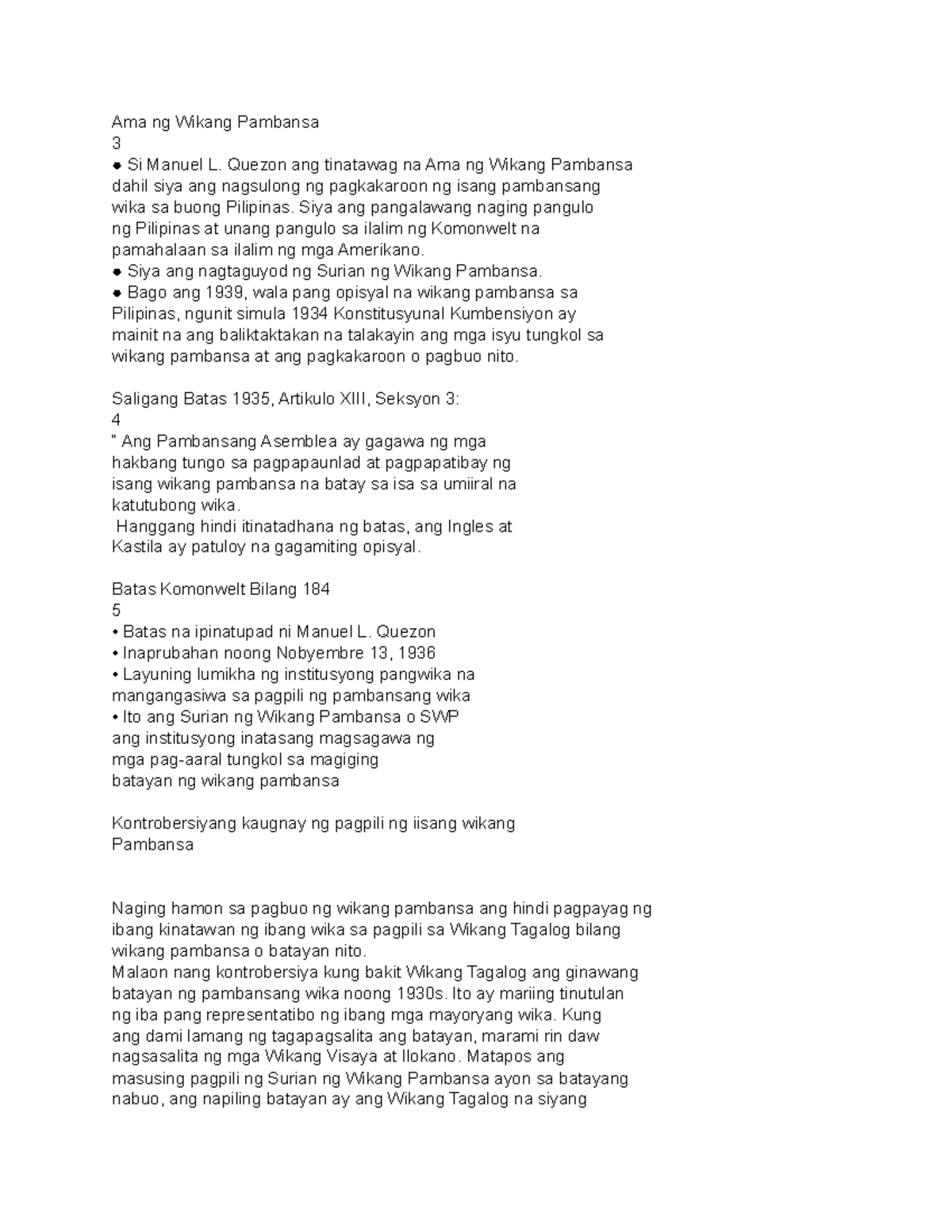 Ama ng Wikang Pambansa
3
● Si Manuel L. Quezon ang tinatawag na Ama ng Wikang Pambansa dahil siya ang nagsulong ng pagkakaroon ng isang pambansang wika sa buong Pilipinas. Siya ang pangalawang naging pangulo ng Pilipinas at unang pangulo sa ilalim ng Komonwelt na pamahalaan sa ilalim ng mga Amerikano.
● Siya ang nagtaguyod ng Surian ng Wikang Pambansa.
● Bago ang 1939, wala pang opisyal na wikang pambansa sa Pilipinas, ngunit simula 1934 Konstitusyunal Kumbensiyon ay mainit na ang baliktaktakan na talakayin ang mga isyu tungkol sa wikang pambansa at ang pagkakaroon o pagbuo nito.

Saligang Batas 1935, Artikulo XIII, Seksyon 3:
4
" Ang Pambansang Asemblea ay gagawa ng mga hakbang tungo sa pagpapaunlad at pagpapatibay ng isang wikang pambansa na batay sa isa sa umiiral na katutubong wika.
Hanggang hindi itinatadhana ng batas, ang Ingles at Kastila ay patuloy na gagamiting opisyal.

Batas Komonwelt Bilang 184
5
• Batas na ipinatupad ni Manuel L. Quezon
• Inaprubahan noong Nobyembre 13, 1936
• Layuning lumikha ng institusyong pangwika na mangangasiwa sa pagpili ng pambansang wika
• Ito ang Surian ng Wikang Pambansa o SWP ang institusyong inatasang magsagawa ng mga pag-aaral tungkol sa magiging batayan ng wikang pambansa

Kontrobersiyang kaugnay ng pagpili ng iisang wikang Pambansa

Naging hamon sa pagbuo ng wikang pambansa ang hindi pagpayag ng ibang kinatawan ng ibang wika sa pagpili sa Wikang Tagalog bilang wikang pambansa o batayan nito.
Malaon nang kontrobersiya kung bakit Wikang Tagalog ang ginawang batayan ng pambansang wika noong 1930s. Ito ay mariing tinutulan ng iba pang representatibo ng ibang mga mayoryang wika. Kung ang dami lamang ng tagapagsalita ang batayan, marami rin daw nagsasalita ng mga Wikang Visaya at Ilokano. Matapos ang masusing pagpili ng Surian ng Wikang Pambansa ayon sa batayang nabuo, ang napiling batayan ay ang Wikang Tagalog na siyang